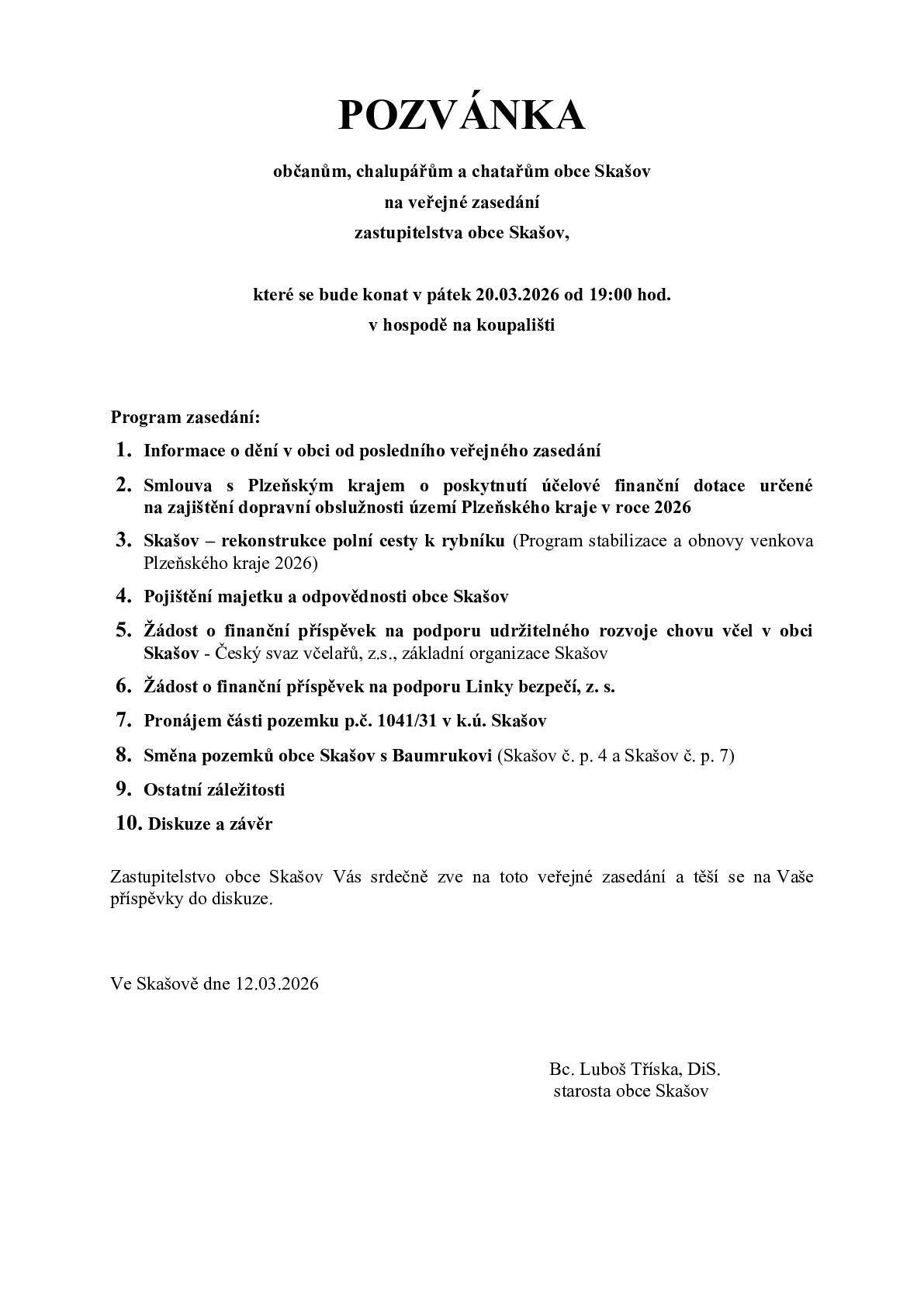 POZVÁNKA

občanům, chalupářům a chatařům obce Skašov
na veřejné zasedání
zastupitelstva obce Skašov,

které se bude konat v pátek 20.03.2026 od 19:00 hod.
v hospodě na koupališti

Program zasedání:

1. Informace o dění v obci od posledního veřejného zasedání
2. Smlouva s Plzeňským krajem o poskytnutí účelové finanční dotace určené na zajištění dopravní obslužnosti území Plzeňského kraje v roce 2026
3. Skašov – rekonstrukce polní cesty k rybníku (Program stabilizace a obnovy venkova Plzeňského kraje 2026)
4. Pojištění majetku a odpovědnosti obce Skašov
5. Žádost o finanční příspěvek na podporu udržitelného rozvoje chovu včel v obci Skašov - Český svaz včelařů, z.s., základní organizace Skašov
6. Žádost o finanční příspěvek na podporu Linky bezpečí, z. s.
7. Pronájem části pozemku p.č. 1041/31 v k.ú. Skašov
8. Směna pozemků obce Skašov s Baumrukovi (Skašov č. p. 4 a Skašov č. p. 7)
9. Ostatní záležitosti
10. Diskuze a závěr

Zastupitelstvo obce Skašov Vás srdečně zve na toto veřejné zasedání a těší se na Vaše příspěvky do diskuze.

Ve Skašově dne 12.03.2026

Bc. Luboš Tříska, DiS.
starosta obce Skašov